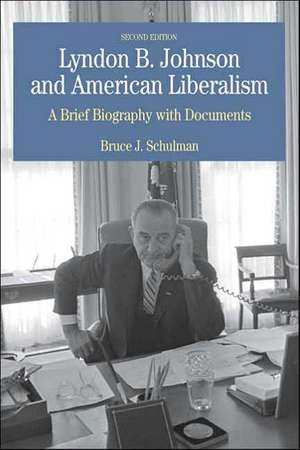 SECOND EDITION

Lyndon B. Johnson and American Liberalism

A Brief Biography with Documents

Bruce J. Schulman